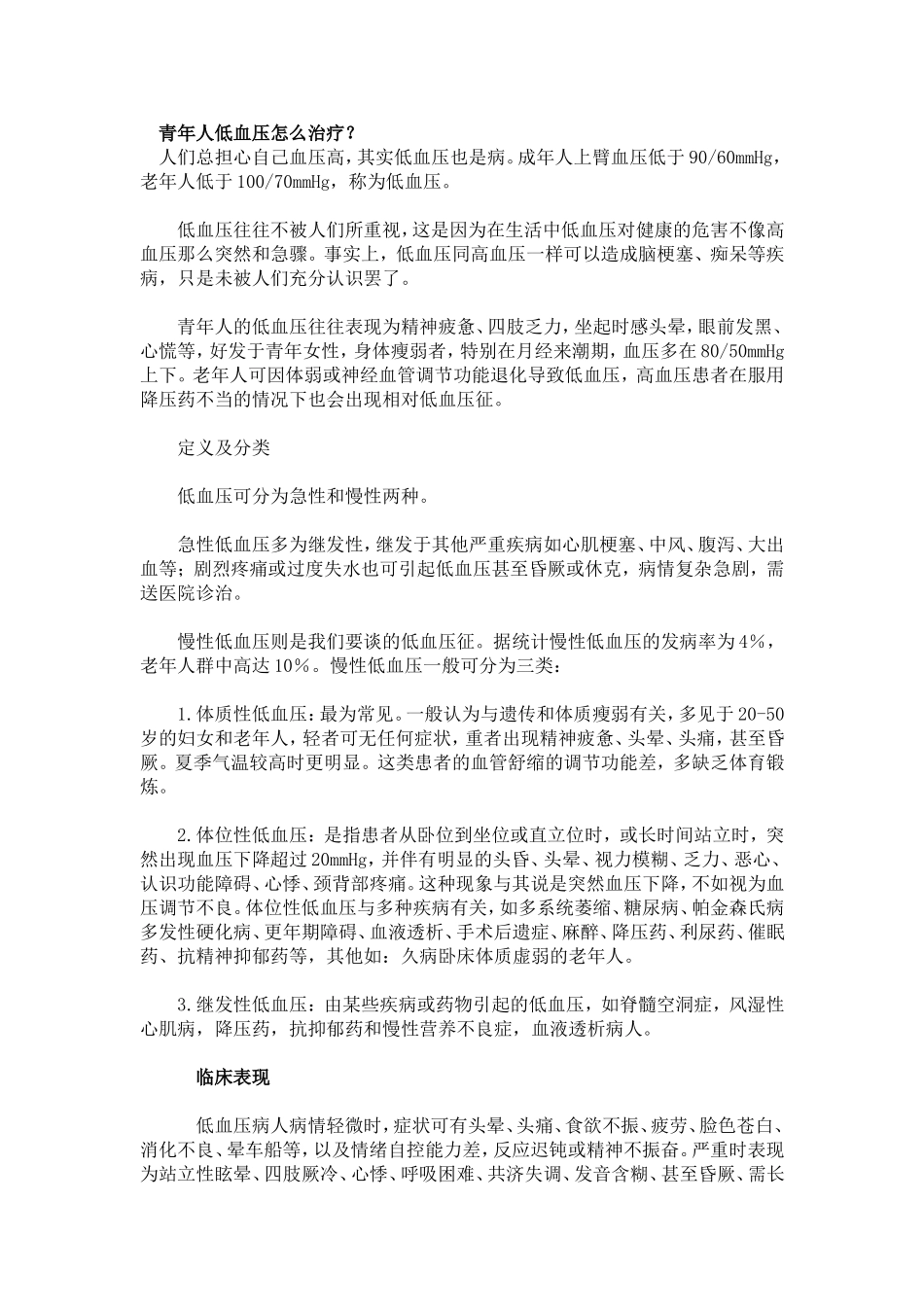 青年人低血压怎么治疗？

人们总担心自己血压高，其实低血压也是病。成年人上臂血压低于 90/60mmHg，老年人低于 100/70mmHg，称为低血压。

低血压往往不被人们所重视，这是因为在生活中低血压对健康的危害不像高血压那么突然和急骤。事实上，低血压同高血压一样可以造成脑梗塞、痴呆等疾病，只是未被人们充分认识罢了。

青年人的低血压往往表现为精神疲惫、四肢乏力，坐起时感头晕，眼前发黑、心慌等，好发于青年女性，身体瘦弱者，特别在月经来潮期，血压多在 80/50mmHg 上下。老年人可因体弱或神经血管调节功能退化导致低血压，高血压患者在服用降压药不当的情况下也会出现相对低血压征。

定义及分类

低血压可分为急性和慢性两种。

急性低血压多为继发性，继发于其他严重疾病如心肌梗塞、中风、腹泻、大出血等；剧烈疼痛或过度失水也可引起低血压甚至昏厥或休克，病情复杂急剧，需送医院诊治。

慢性低血压则是我们要谈的低血压征。据统计慢性低血压的发病率为 4%，老年人群中高达 10%。慢性低血压一般可分为三类：

1.体质性低血压：最为常见。一般认为与遗传和体质瘦弱有关，多见于 20-50 岁的妇女和老年人，轻者可无任何症状，重者出现精神疲惫、头晕、头痛，甚至昏厥。夏季气温较高时更明显。这类患者的血管舒缩的调节功能差，多缺乏体育锻炼。

2.体位性低血压：是指患者从卧位到坐位或直立位时，或长时间站立时，突然出现血压下降超过 20mmHg，并伴有明显的头昏、头晕、视力模糊、乏力、恶心、认识功能障碍、心悸、颈背部疼痛。这种现象与其说是突然血压下降，不如视为血压调节不良。体位性低血压与多种疾病有关，如多系统萎缩、糖尿病、帕金森氏病多发性硬化病、更年期障碍、血液透析、手术后遗症、麻醉、降压药、利尿药、催眠药、抗精神抑郁药等，其他如：久病卧床体质虚弱的老年人。

3.继发性低血压：由某些疾病或药物引起的低血压，如脊髓空洞症，风湿性心肌病，降压药，抗抑郁药和慢性营养不良症，血液透析病人。

临床表现

低血压病人病情轻微时，症状可有头晕、头痛、食欲不振、疲劳、脸色苍白、消化不良、晕车船等，以及情绪自控能力差，反应迟钝或精神不振奋。严重时表现为站立性眩晕、四肢厥冷、心悸、呼吸困难、共济失调、发音含糊、甚至昏厥、需长